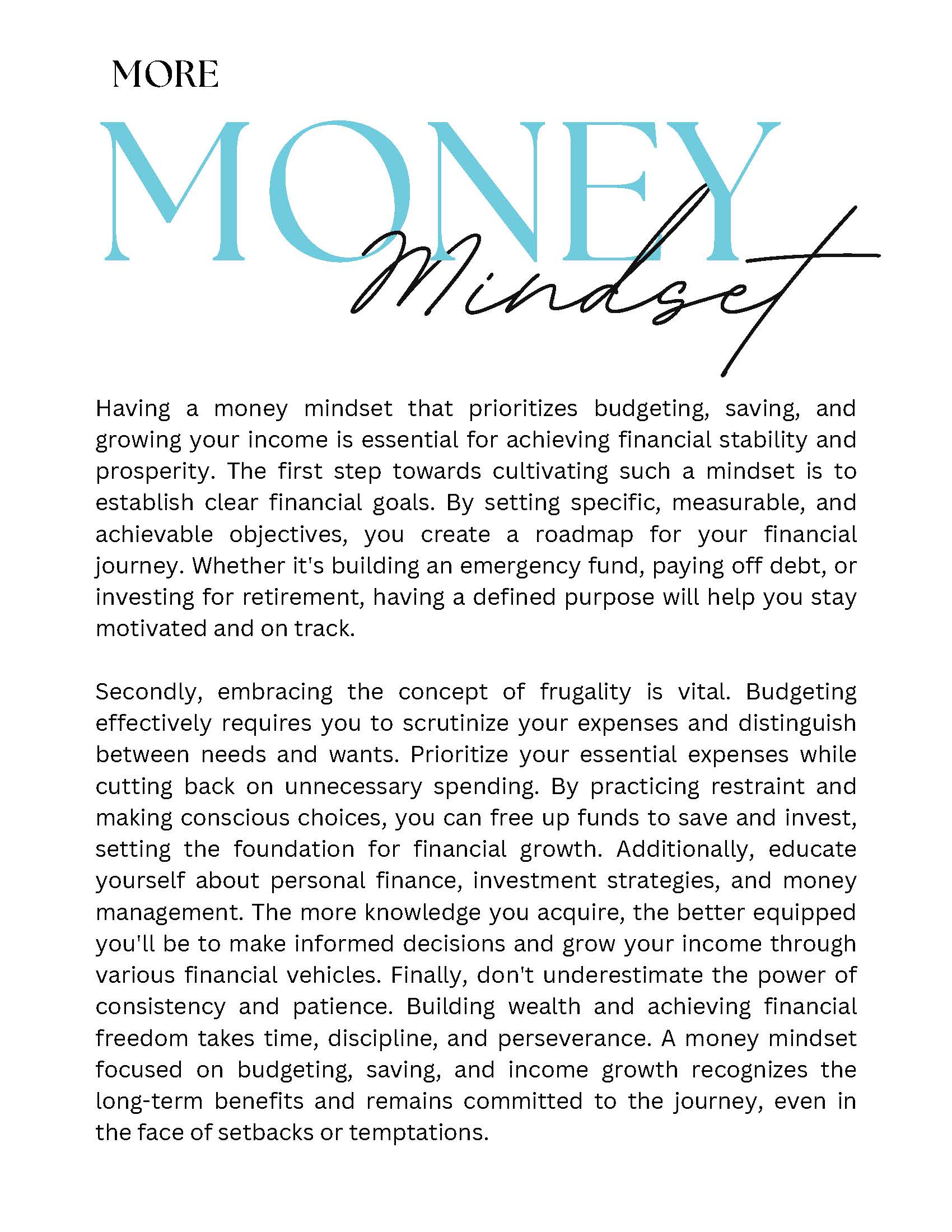 MORE
MONEY
Mindset

Having a money mindset that prioritizes budgeting, saving, and growing your income is essential for achieving financial stability and prosperity. The first step towards cultivating such a mindset is to establish clear financial goals. By setting specific, measurable, and achievable objectives, you create a roadmap for your financial journey. Whether it's building an emergency fund, paying off debt, or investing for retirement, having a defined purpose will help you stay motivated and on track.

Secondly, embracing the concept of frugality is vital. Budgeting effectively requires you to scrutinize your expenses and distinguish between needs and wants. Prioritize your essential expenses while cutting back on unnecessary spending. By practicing restraint and making conscious choices, you can free up funds to save and invest, setting the foundation for financial growth. Additionally, educate yourself about personal finance, investment strategies, and money management. The more knowledge you acquire, the better equipped you'll be to make informed decisions and grow your income through various financial vehicles. Finally, don't underestimate the power of consistency and patience. Building wealth and achieving financial freedom takes time, discipline, and perseverance. A money mindset focused on budgeting, saving, and income growth recognizes the long-term benefits and remains committed to the journey, even in the face of setbacks or temptations.